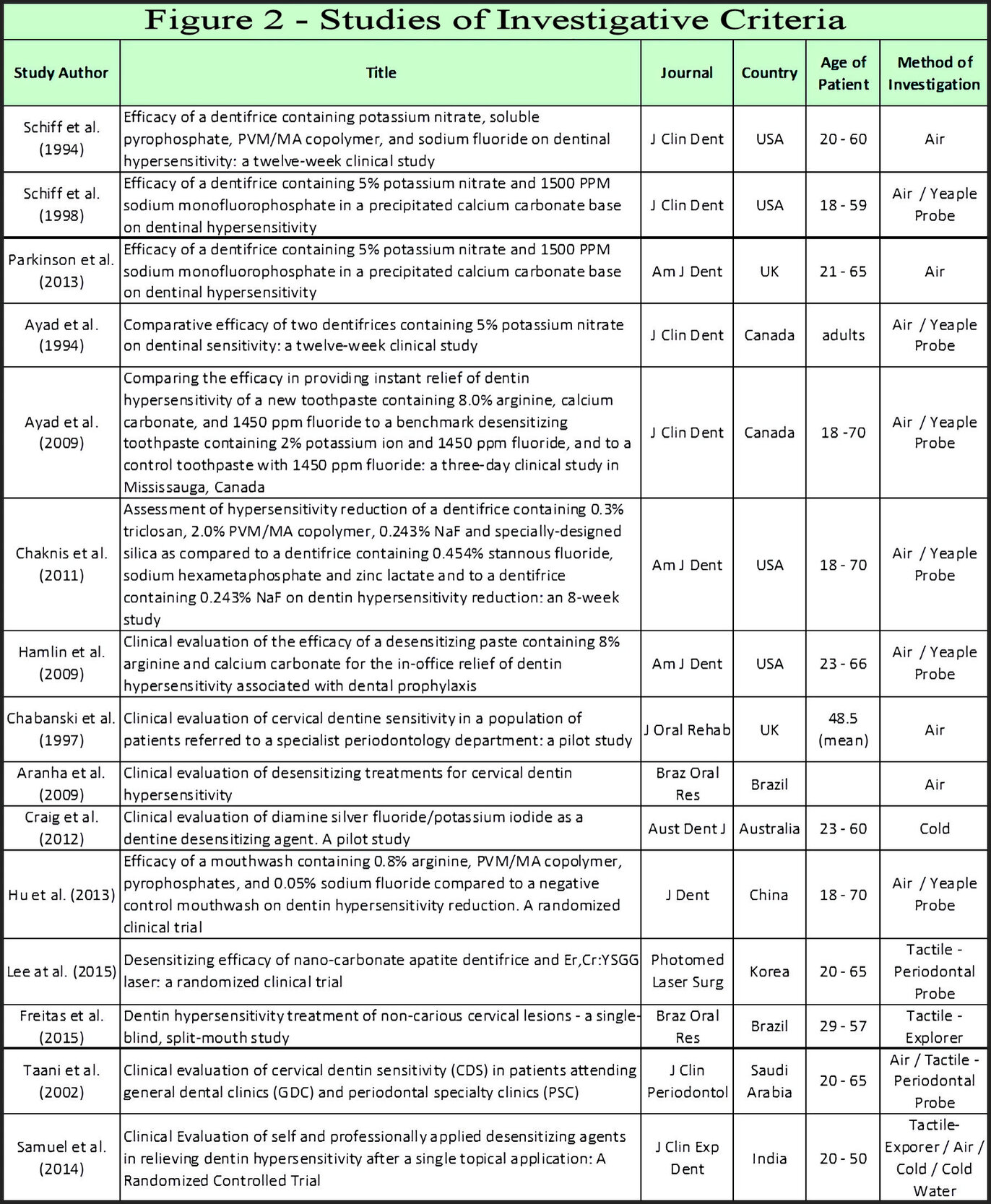 Figure 2 - Studies of Investigative Criteria

| Study Author | Title | Journal | Country | Age of Patient | Method of Investigation |
|---|---|---|---|---|---|
| Schiff et al. (1994) | Efficacy of a dentifrice containing potassium nitrate, soluble pyrophosphate, PVM/MA copolymer, and sodium fluoride on dentinal hypersensitivity: a twelve-week clinical study | J Clin Dent | USA | 20 - 60 | Air |
| Schiff et al. (1998) | Efficacy of a dentifrice containing 5% potassium nitrate and 1500 PPM sodium monofluorophosphate in a precipitated calcium carbonate base on dentinal hypersensitivity | J Clin Dent | USA | 18 - 59 | Air / Yeaple Probe |
| Parkinson et al. (2013) | Efficacy of a dentifrice containing 5% potassium nitrate and 1500 PPM sodium monofluorophosphate in a precipitated calcium carbonate base on dentinal hypersensitivity | Am J Dent | UK | 21 - 65 | Air |
| Ayad et al. (1994) | Comparative efficacy of two dentifrices containing 5% potassium nitrate on dentinal sensitivity: a twelve-week clinical study | J Clin Dent | Canada | adults | Air / Yeaple Probe |
| Ayad et al. (2009) | Comparing the efficacy in providing instant relief of dentin hypersensitivity of a new toothpaste containing 8.0% arginine, calcium carbonate, and 1450 ppm fluoride to a benchmark desensitizing toothpaste containing 2% potassium ion and 1450 ppm fluoride, and to a control toothpaste with 1450 ppm fluoride: a three-day clinical study in Mississauga, Canada | J Clin Dent | Canada | 18 -70 | Air / Yeaple Probe |
| Chaknis et al. (2011) | Assessment of hypersensitivity reduction of a dentifrice containing 0.3% triclosan, 2.0% PVM/MA copolymer, 0.243% NaF and specially-designed silica as compared to a dentifrice containing 0.454% stannous fluoride, sodium hexametaphosphate and zinc lactate and to a dentifrice containing 0.243% NaF on dentin hypersensitivity reduction: an 8-week study | Am J Dent | USA | 18 - 70 | Air / Yeaple Probe |
| Hamlin et al. (2009) | Clinical evaluation of the efficacy of a desensitizing paste containing 8% arginine and calcium carbonate for the in-office relief of dentin hypersensitivity associated with dental prophylaxis | Am J Dent | USA | 23 - 66 | Air / Yeaple Probe |
| Chabanski et al. (1997) | Clinical evaluation of cervical dentine sensitivity in a population of patients referred to a specialist periodontology department: a pilot study | J Oral Rehab | UK | 48.5 (mean) | Air |
| Aranha et al. (2009) | Clinical evaluation of desensitizing treatments for cervical dentin hypersensitivity | Braz Oral Res | Brazil | | Air |
| Craig et al. (2012) | Clinical evaluation of diamine silver fluoride/potassium iodide as a dentine desensitizing agent. A pilot study | Aust Dent J | Australia | 23 - 60 | Cold |
| Hu et al. (2013) | Efficacy of a mouthwash containing 0.8% arginine, PVM/MA copolymer, pyrophosphates, and 0.05% sodium fluoride compared to a negative control mouthwash on dentin hypersensitivity reduction. A randomized clinical trial | J Dent | China | 18 - 70 | Air / Yeaple Probe |
| Lee at al. (2015) | Desensitizing efficacy of nano-carbonate apatite dentifrice and Er,Cr:YSGG laser: a randomized clinical trial | Photomed Laser Surg | Korea | 20 - 65 | Tactile - Periodontal Probe |
| Freitas et al. (2015) | Dentin hypersensitivity treatment of non-carious cervical lesions - a single-blind, split-mouth study | Braz Oral Res | Brazil | 29 - 57 | Tactile - Explorer |
| Taani et al. (2002) | Clinical evaluation of cervical dentin sensitivity (CDS) in patients attending general dental clinics (GDC) and periodontal specialty clinics (PSC) | J Clin Periodontol | Saudi Arabia | 20 - 65 | Air / Tactile - Periodontal Probe |
| Samuel et al. (2014) | Clinical Evaluation of self and professionally applied desensitizing agents in relieving dentin hypersensitivity after a single topical application: A Randomized Controlled Trial | J Clin Exp Dent | India | 20 - 50 | Tactile- Exporer / Air / Cold / Cold Water |